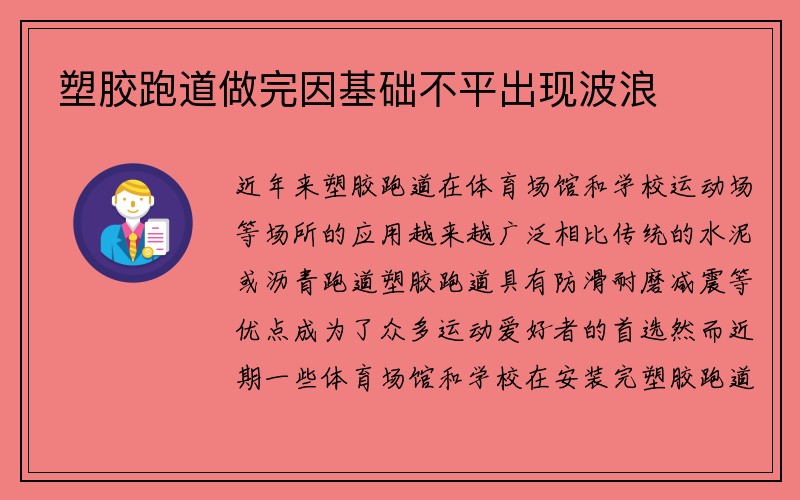 塑胶跑道做完因基础不平出现波浪

近年来塑胶跑道在体育场馆和学校运动场等场所的应用越来越广泛相比传统的水泥或沥青跑道塑胶跑道具有防滑耐磨减震等优点成为了众多运动爱好者的首选然而近期一些体育场馆和学校在安装完塑胶跑道